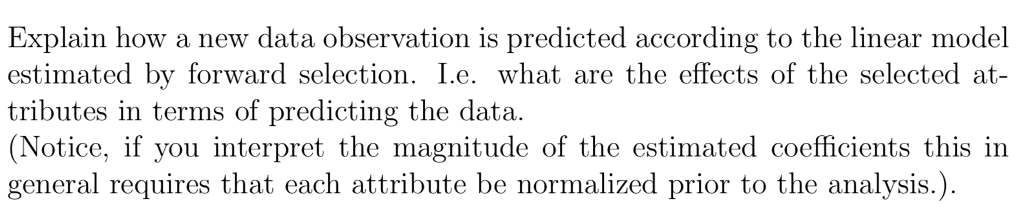 Explain how a new data observation is predicted according to the linear model estimated by forward selection. I.e. what are the effects of the selected attributes in terms of predicting the data.
(Notice, if you interpret the magnitude of the estimated coefficients this in general requires that each attribute be normalized prior to the analysis.).